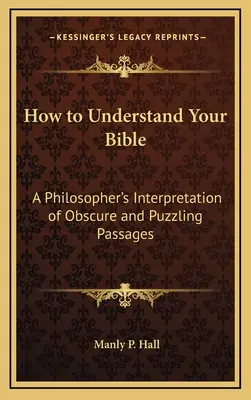 —KESSINGER'S LEGACY REPRINTS—

How to Understand Your Bible

A Philosopher's Interpretation of Obscure and Puzzling Passages

Manly P. Hall